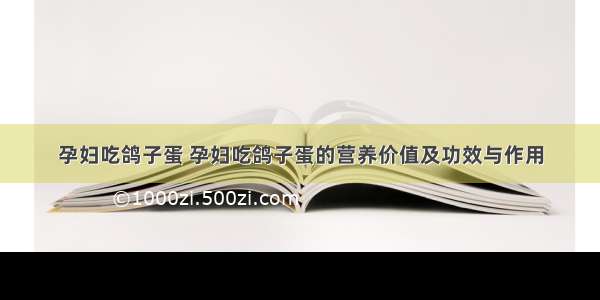 孕妇吃鸽子蛋 孕妇吃鸽子蛋的营养价值及功效与作用

©1000zi.500zi.com